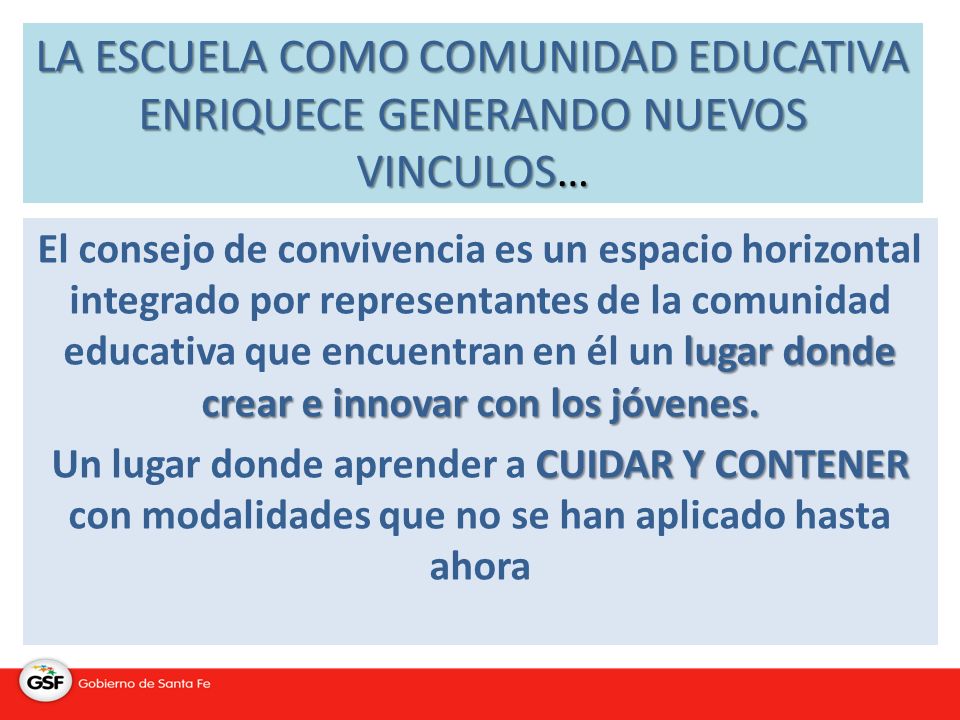 LA ESCUELA COMO COMUNIDAD EDUCATIVA ENRIQUECE GENERANDO NUEVOS VINCULOS…

El consejo de convivencia es un espacio horizontal integrado por representantes de la comunidad educativa que encuentran en él un lugar donde crear e innovar con los jóvenes.

Un lugar donde aprender a CUIDAR Y CONTENER con modalidades que no se han aplicado hasta ahora

GSF Gobierno de Santa Fe